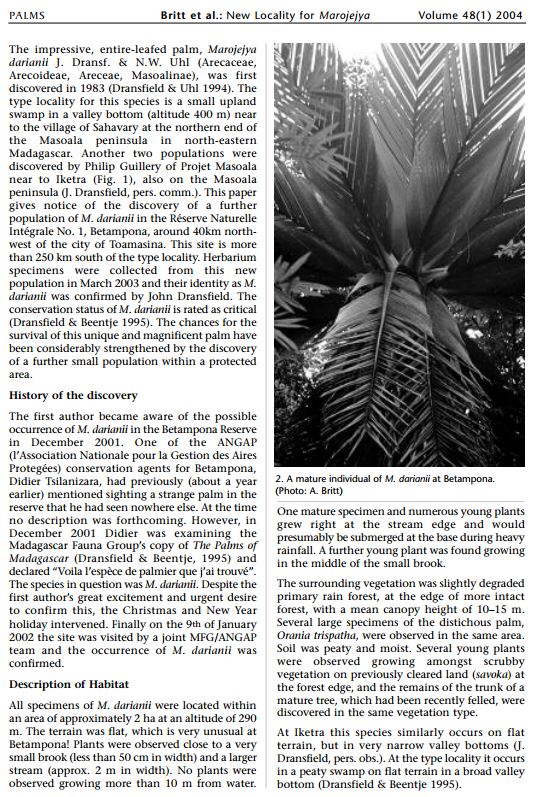 PALMS Britt et al.: New Locality for Marojejya Volume 48(1) 2004

The impressive, entire-leafed palm, Marojejya darianii J. Dransf. & N.W. Uhl (Arecaceae, Arecoideae, Areceae, Masoalinae), was first discovered in 1983 (Dransfield & Uhl 1994). The type locality for this species is a small upland swamp in a valley bottom (altitude 400 m) near to the village of Sahavary at the northern end of the Masoala peninsula in north-eastern Madagascar. Another two populations were discovered by Philip Guillery of Projet Masoala near to Iketra (Fig. 1), also on the Masoala peninsula (J. Dransfield, pers. comm.). This paper gives notice of the discovery of a further population of M. darianii in the Réserve Naturelle Intégrale No. 1, Betampona, around 40km north-west of the city of Toamasina. This site is more than 250 km south of the type locality. Herbarium specimens were collected from this new population in March 2003 and their identity as M. darianii was confirmed by John Dransfield. The conservation status of M. darianii is rated as critical (Dransfield & Beentje 1995). The chances for the survival of this unique and magnificent palm have been considerably strengthened by the discovery of a further small population within a protected area.

History of the discovery

The first author became aware of the possible occurrence of M. darianii in the Betampona Reserve in December 2001. One of the ANGAP (l'Association Nationale pour la Gestion des Aires Protegées) conservation agents for Betampona, Didier Tsilanizara, had previously (about a year earlier) mentioned sighting a strange palm in the reserve that he had seen nowhere else. At the time no description was forthcoming. However, in December 2001 Didier was examining the Madagascar Fauna Group's copy of The Palms of Madagascar (Dransfield & Beentje, 1995) and declared "Voila l'espèce de palmier que j'ai trouvé". The species in question was M. darianii. Despite the first author's great excitement and urgent desire to confirm this, the Christmas and New Year holiday intervened. Finally on the 9th of January 2002 the site was visited by a joint MFG/ANGAP team and the occurrence of M. darianii was confirmed.

Description of Habitat

All specimens of M. darianii were located within an area of approximately 2 ha at an altitude of 290 m. The terrain was flat, which is very unusual at Betampona! Plants were observed close to a very small brook (less than 50 cm in width) and a larger stream (approx. 2 m in width). No plants were observed growing more than 10 m from water.

2. A mature individual of M. darianii at Betampona. (Photo: A. Britt)

One mature specimen and numerous young plants grew right at the stream edge and would presumably be submerged at the base during heavy rainfall. A further young plant was found growing in the middle of the small brook.

The surrounding vegetation was slightly degraded primary rain forest, at the edge of more intact forest, with a mean canopy height of 10–15 m. Several large specimens of the distichous palm, Orania trispatha, were observed in the same area. Soil was peaty and moist. Several young plants were observed growing amongst scrubby vegetation on previously cleared land (savoka) at the forest edge, and the remains of the trunk of a mature tree, which had been recently felled, were discovered in the same vegetation type.

At Iketra this species similarly occurs on flat terrain, but in very narrow valley bottoms (J. Dransfield, pers. obs.). At the type locality it occurs in a peaty swamp on flat terrain in a broad valley bottom (Dransfield & Beentje 1995).